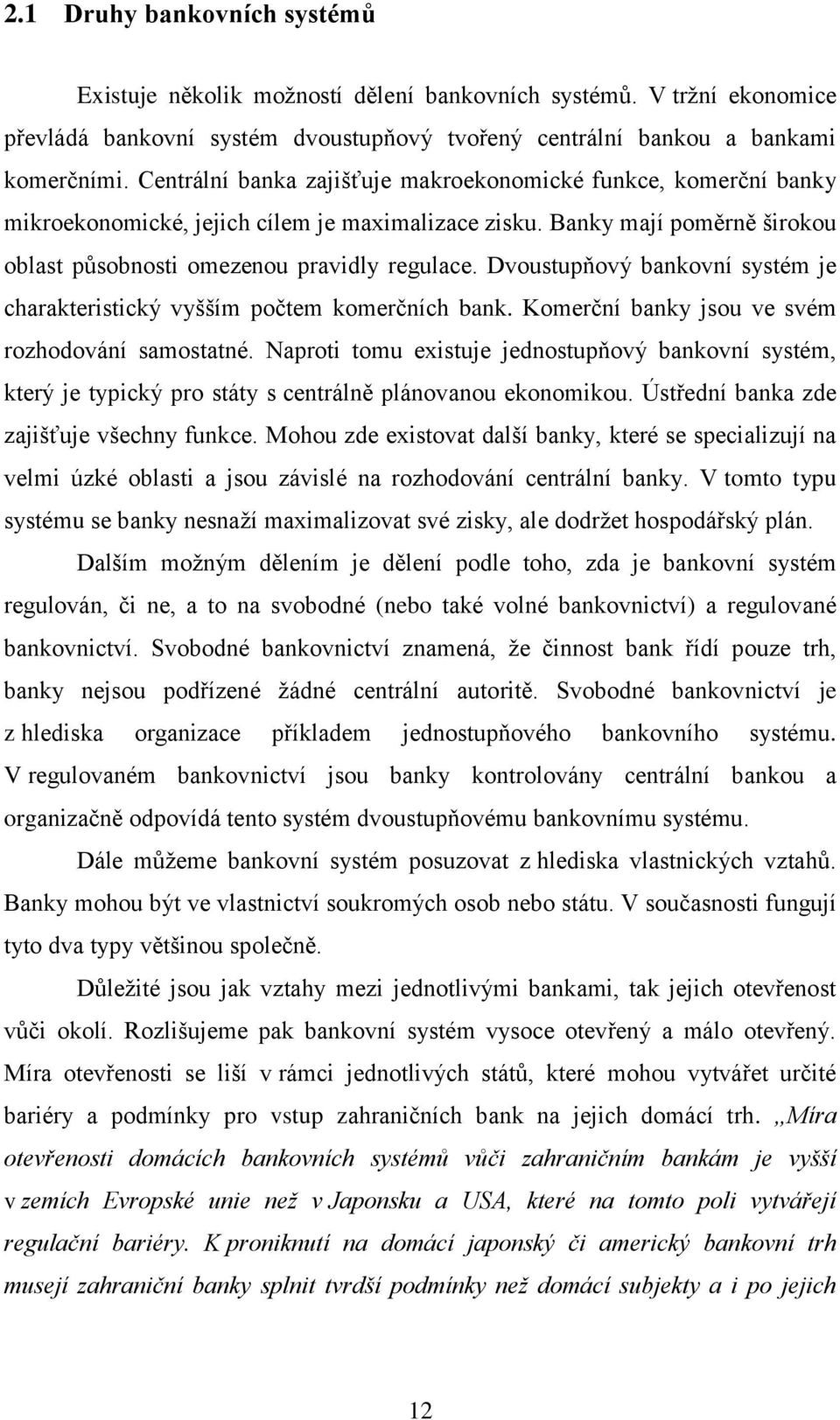 2.1 Druhy bankovních systémů

Existuje několik možností dělení bankovních systémů. V tržní ekonomice převládá bankovní systém dvoustupňový tvořený centrální bankou a bankami komerčními. Centrální banka zajišťuje makroekonomické funkce, komerční banky mikroekonomické, jejich cílem je maximalizace zisku. Banky mají poměrně širokou oblast působnosti omezenou pravidly regulace. Dvoustupňový bankovní systém je charakteristický vyšším počtem komerčních bank. Komerční banky jsou ve svém rozhodování samostatné. Naproti tomu existuje jednostupňový bankovní systém, který je typický pro státy s centrálně plánovanou ekonomikou. Ústřední banka zde zajišťuje všechny funkce. Mohou zde existovat další banky, které se specializují na velmi úzké oblasti a jsou závislé na rozhodování centrální banky. V tomto typu systému se banky nesnaží maximalizovat své zisky, ale dodržet hospodářský plán.

Dalším možným dělením je dělení podle toho, zda je bankovní systém regulován, či ne, a to na svobodné (nebo také volné bankovnictví) a regulované bankovnictví. Svobodné bankovnictví znamená, že činnost bank řídí pouze trh, banky nejsou podřízené žádné centrální autoritě. Svobodné bankovnictví je z hlediska organizace příkladem jednostupňového bankovního systému. V regulovaném bankovnictví jsou banky kontrolovány centrální bankou a organizačně odpovídá tento systém dvoustupňovému bankovnímu systému.

Dále můžeme bankovní systém posuzovat z hlediska vlastnických vztahů. Banky mohou být ve vlastnictví soukromých osob nebo státu. V současnosti fungují tyto dva typy většinou společně.

Důležité jsou jak vztahy mezi jednotlivými bankami, tak jejich otevřenost vůči okolí. Rozlišujeme pak bankovní systém vysoce otevřený a málo otevřený. Míra otevřenosti se liší v rámci jednotlivých států, které mohou vytvářet určité bariéry a podmínky pro vstup zahraničních bank na jejich domácí trh. „Míra otevřenosti domácích bankovních systémů vůči zahraničním bankám je vyšší v zemích Evropské unie než v Japonsku a USA, které na tomto poli vytvářejí regulační bariéry. K proniknutí na domácí japonský či americký bankovní trh musejí zahraniční banky splnit tvrdší podmínky než domácí subjekty a i po jejich

12